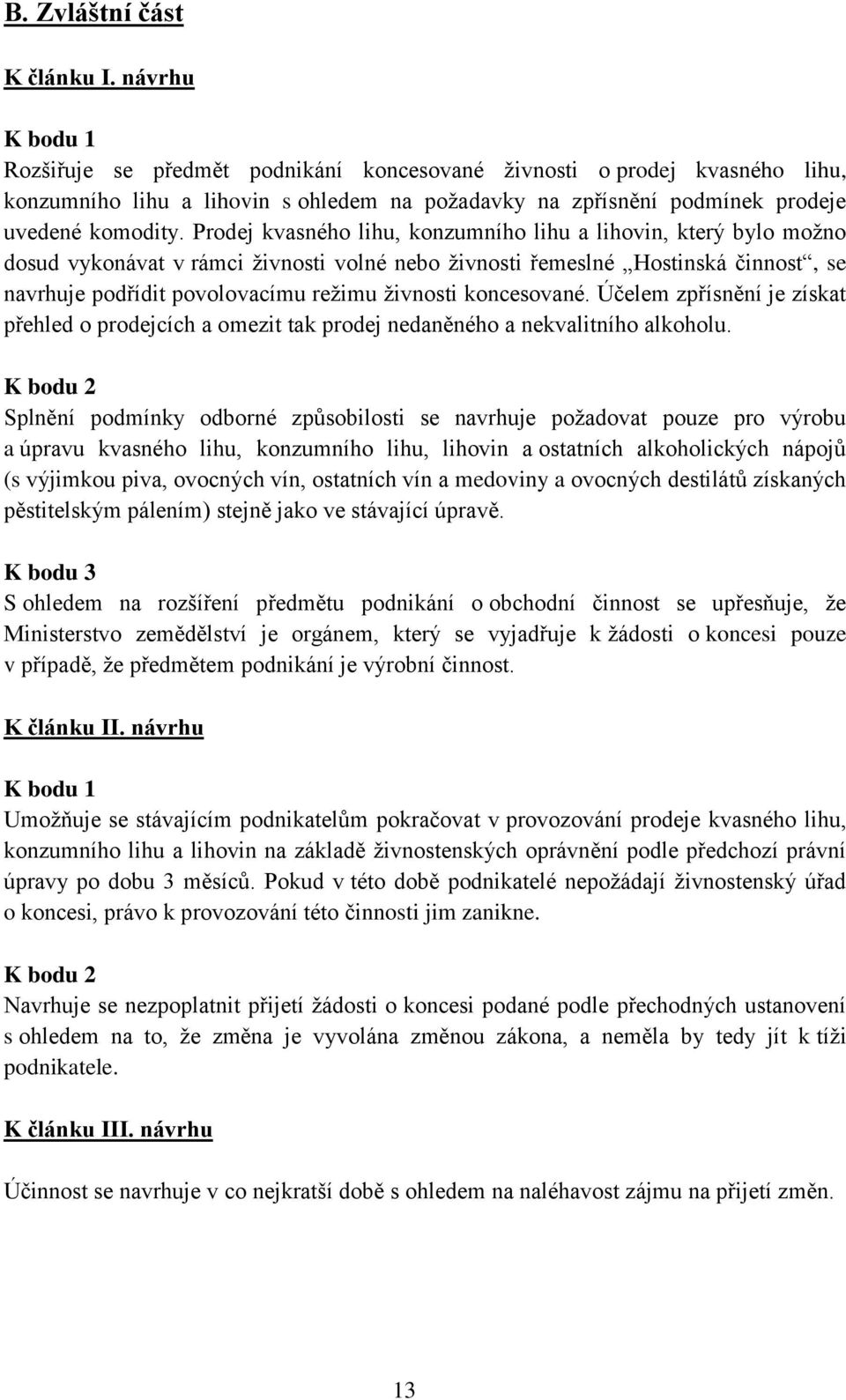 B. Zvláštní část

K článku I. návrhu

K bodu 1
Rozšiřuje se předmět podnikání koncesované živnosti o prodej kvasného lihu, konzumního lihu a lihovin s ohledem na požadavky na zpřísnění podmínek prodeje uvedené komodity. Prodej kvasného lihu, konzumního lihu a lihovin, který bylo možno dosud vykonávat v rámci živnosti volné nebo živnosti řemeslné „Hostinská činnost“, se navrhuje podřídit povolovacímu režimu živnosti koncesované. Účelem zpřísnění je získat přehled o prodejcích a omezit tak prodej nedaněného a nekvalitního alkoholu.

K bodu 2
Splnění podmínky odborné způsobilosti se navrhuje požadovat pouze pro výrobu a úpravu kvasného lihu, konzumního lihu, lihovin a ostatních alkoholických nápojů (s výjimkou piva, ovocných vín, ostatních vín a medoviny a ovocných destilátů získaných pěstitelským pálením) stejně jako ve stávající úpravě.

K bodu 3
S ohledem na rozšíření předmětu podnikání o obchodní činnost se upřesňuje, že Ministerstvo zemědělství je orgánem, který se vyjadřuje k žádosti o koncesi pouze v případě, že předmětem podnikání je výrobní činnost.

K článku II. návrhu

K bodu 1
Umožňuje se stávajícím podnikatelům pokračovat v provozování prodeje kvasného lihu, konzumního lihu a lihovin na základě živnostenských oprávnění podle předchozí právní úpravy po dobu 3 měsíců. Pokud v této době podnikatelé nepožádají živnostenský úřad o koncesi, právo k provozování této činnosti jim zanikne.

K bodu 2
Navrhuje se nezpoplatnit přijetí žádosti o koncesi podané podle přechodných ustanovení s ohledem na to, že změna je vyvolána změnou zákona, a neměla by tedy jít k tíži podnikatele.

K článku III. návrhu

Účinnost se navrhuje v co nejkratší době s ohledem na naléhavost zájmu na přijetí změn.

13